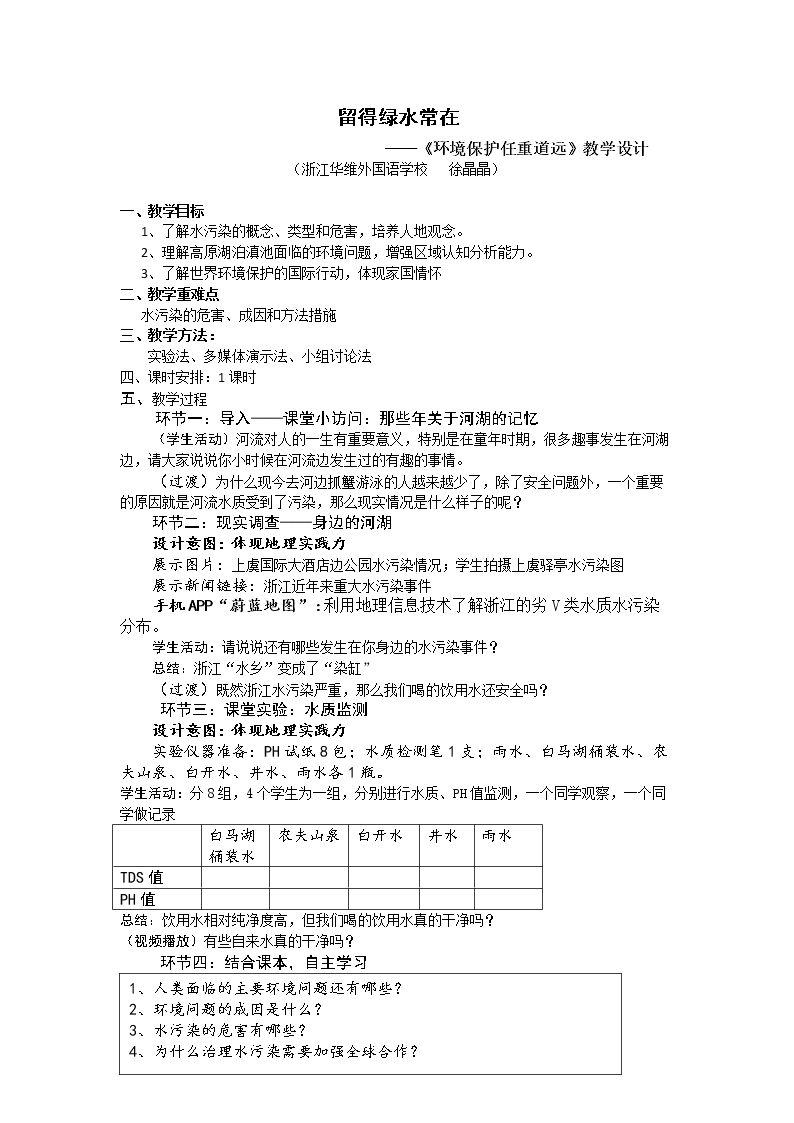 留得绿水常在

——《环境保护任重道远》教学设计

（浙江华维外国语学校 徐晶晶）

一、教学目标

1、了解水污染的概念、类型和危害，培养人地观念。

2、理解高原湖泊滇池面临的环境问题，增强区域认知分析能力。

3、了解世界环境保护的国际行动，体现家国情怀

二、教学重难点

水污染的危害、成因和方法措施

三、教学方法：

实验法、多媒体演示法、小组讨论法

四、课时安排：1课时

五、教学过程

环节一：导入——课堂小访问：那些年关于河湖的记忆

（学生活动）河流对人的一生有重要意义，特别是在童年时期，很多趣事发生在河湖边，请大家说说你小时候在河流边发生过的有趣的事情。

（过渡）为什么现今去河边抓蟹游泳的人越来越少了，除了安全问题外，一个重要的原因就是河流水质受到了污染，那么现实情况是什么样子的呢？

环节二：现实调查——身边的河湖

设计意图：体现地理实践力

展示图片：上虞国际大酒店边公园水污染情况；学生拍摄上虞驿亭水污染图

展示新闻链接：浙江近年来重大水污染事件

手机APP“蔚蓝地图”：利用地理信息技术了解浙江的劣Ⅴ类水质水污染分布。

学生活动：请说说还有哪些发生在你身边的水污染事件？

总结：浙江“水乡”变成了“染缸”

（过渡）既然浙江水污染严重，那么我们喝的饮用水还安全吗？

环节三：课堂实验：水质监测

设计意图：体现地理实践力

实验仪器准备：PH试纸8包；水质检测笔1支；雨水、白马湖桶装水、农夫山泉、白开水、井水、雨水各1瓶。

学生活动：分8组，4个学生为一组，分别进行水质、PH值监测，一个同学观察，一个同学做记录

|  | 白马湖桶装水 | 农夫山泉 | 白开水 | 井水 | 雨水 |
|---|---|---|---|---|---|
| TDS值 |  |  |  |  |  |
| PH值 |  |  |  |  |  |

总结：饮用水相对纯净度高，但我们喝的饮用水真的干净吗？

（视频播放）有些自来水真的干净吗？

环节四：结合课本，自主学习

1、人类面临的主要环境问题还有哪些？

2、环境问题的成因是什么？

3、水污染的危害有哪些？

4、为什么治理水污染需要加强全球合作？